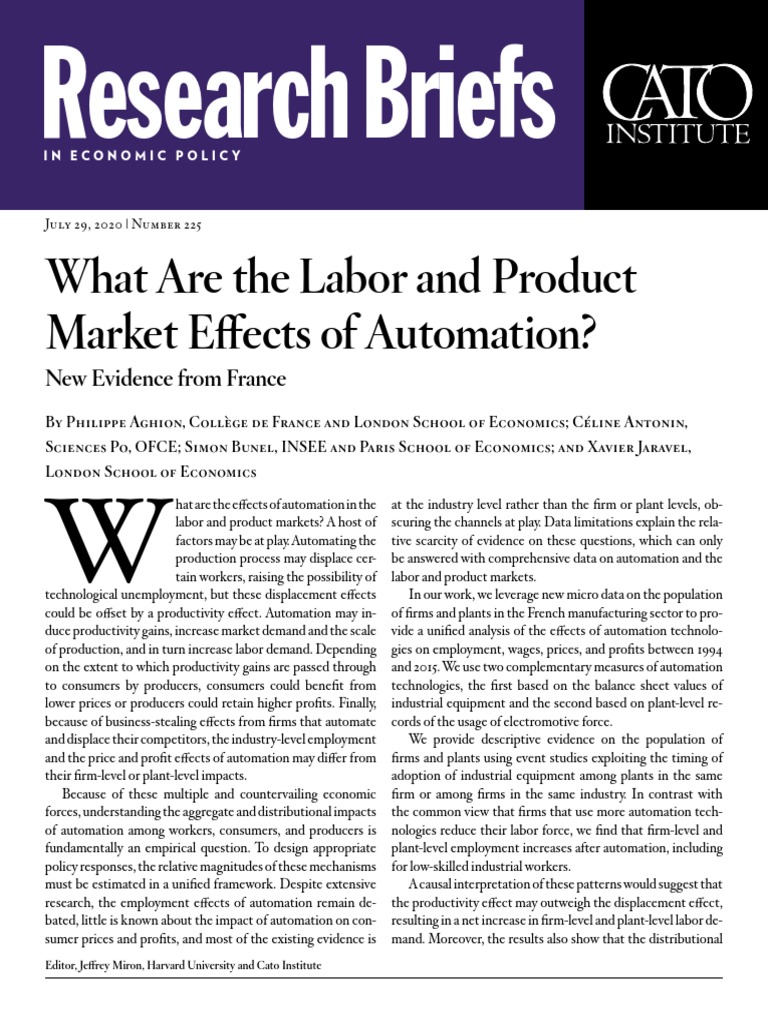 Research Briefs

IN ECONOMIC POLICY

CATO INSTITUTE

July 29, 2020 | Number 225

What Are the Labor and Product Market Effects of Automation?

New Evidence from France

By Philippe Aghion, Collège de France and London School of Economics; Céline Antonin, Sciences Po, OFCE; Simon Bunel, INSEE and Paris School of Economics; and Xavier Jaravel, London School of Economics

What are the effects of automation in the labor and product markets? A host of factors may be at play. Automating the production process may displace certain workers, raising the possibility of technological unemployment, but these displacement effects could be offset by a productivity effect. Automation may induce productivity gains, increase market demand and the scale of production, and in turn increase labor demand. Depending on the extent to which productivity gains are passed through to consumers by producers, consumers could benefit from lower prices or producers could retain higher profits. Finally, because of business-stealing effects from firms that automate and displace their competitors, the industry-level employment and the price and profit effects of automation may differ from their firm-level or plant-level impacts.

Because of these multiple and countervailing economic forces, understanding the aggregate and distributional impacts of automation among workers, consumers, and producers is fundamentally an empirical question. To design appropriate policy responses, the relative magnitudes of these mechanisms must be estimated in a unified framework. Despite extensive research, the employment effects of automation remain debated, little is known about the impact of automation on consumer prices and profits, and most of the existing evidence is at the industry level rather than the firm or plant levels, obscuring the channels at play. Data limitations explain the relative scarcity of evidence on these questions, which can only be answered with comprehensive data on automation and the labor and product markets.

In our work, we leverage new micro data on the population of firms and plants in the French manufacturing sector to provide a unified analysis of the effects of automation technologies on employment, wages, prices, and profits between 1994 and 2015. We use two complementary measures of automation technologies, the first based on the balance sheet values of industrial equipment and the second based on plant-level records of the usage of electromotive force.

We provide descriptive evidence on the population of firms and plants using event studies exploiting the timing of adoption of industrial equipment among plants in the same firm or among firms in the same industry. In contrast with the common view that firms that use more automation technologies reduce their labor force, we find that firm-level and plant-level employment increases after automation, including for low-skilled industrial workers.

A causal interpretation of these patterns would suggest that the productivity effect may outweigh the displacement effect, resulting in a net increase in firm-level and plant-level labor demand. Moreover, the results also show that the distributional

Editor, Jeffrey Miron, Harvard University and Cato Institute